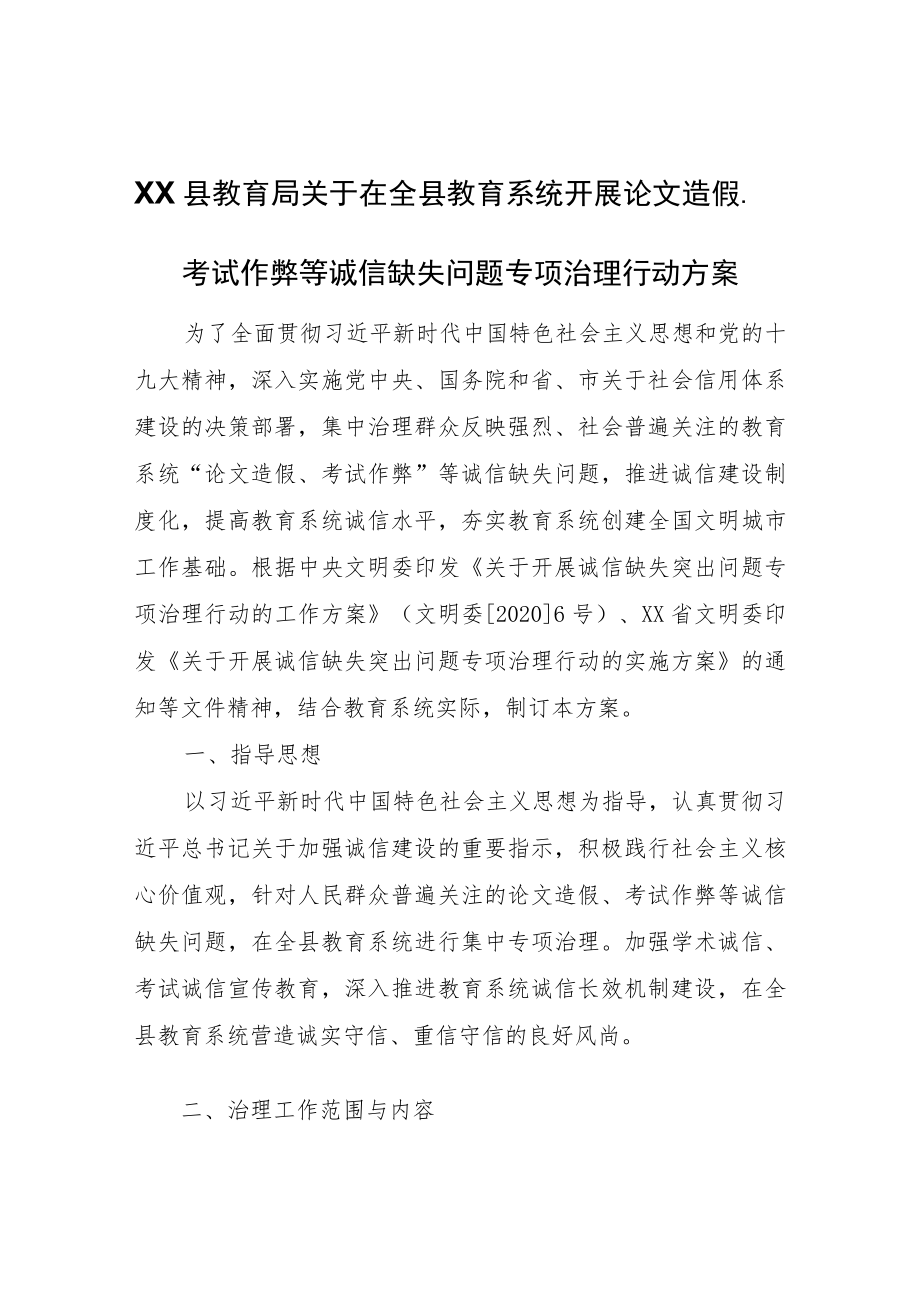 XX县教育局关于在全县教育系统开展论文造假.

考试作弊等诚信缺失问题专项治理行动方案

为了全面贯彻习近平新时代中国特色社会主义思想和党的十九大精神，深入实施党中央、国务院和省、市关于社会信用体系建设的决策部署，集中治理群众反映强烈、社会普遍关注的教育系统“论文造假、考试作弊”等诚信缺失问题，推进诚信建设制度化，提高教育系统诚信水平，夯实教育系统创建全国文明城市工作基础。根据中央文明委印发《关于开展诚信缺失突出问题专项治理行动的工作方案》（文明委[2020]6号）、XX省文明委印发《关于开展诚信缺失突出问题专项治理行动的实施方案》的通知等文件精神，结合教育系统实际，制订本方案。

一、指导思想

以习近平新时代中国特色社会主义思想为指导，认真贯彻习近平总书记关于加强诚信建设的重要指示，积极践行社会主义核心价值观，针对人民群众普遍关注的论文造假、考试作弊等诚信缺失问题，在全县教育系统进行集中专项治理。加强学术诚信、考试诚信宣传教育，深入推进教育系统诚信长效机制建设，在全县教育系统营造诚实守信、重信守信的良好风尚。

二、治理工作范围与内容